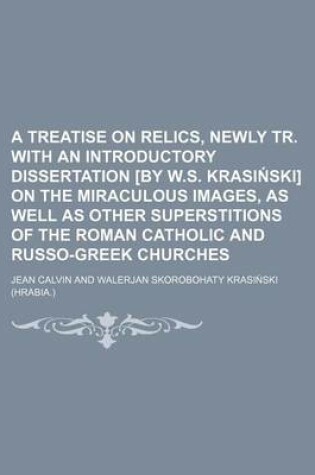 A TREATISE ON RELICS, NEWLY TR. WITH AN INTRODUCTORY DISSERTATION [BY W.S. KRASIŃSKI] ON THE MIRACULOUS IMAGES, AS WELL AS OTHER SUPERSTITIONS OF THE ROMAN CATHOLIC AND RUSSO-GREEK CHURCHES

JEAN CALVIN AND WALERJAN SKOROBOHATY KRASIŃSKI (HRABIA.)